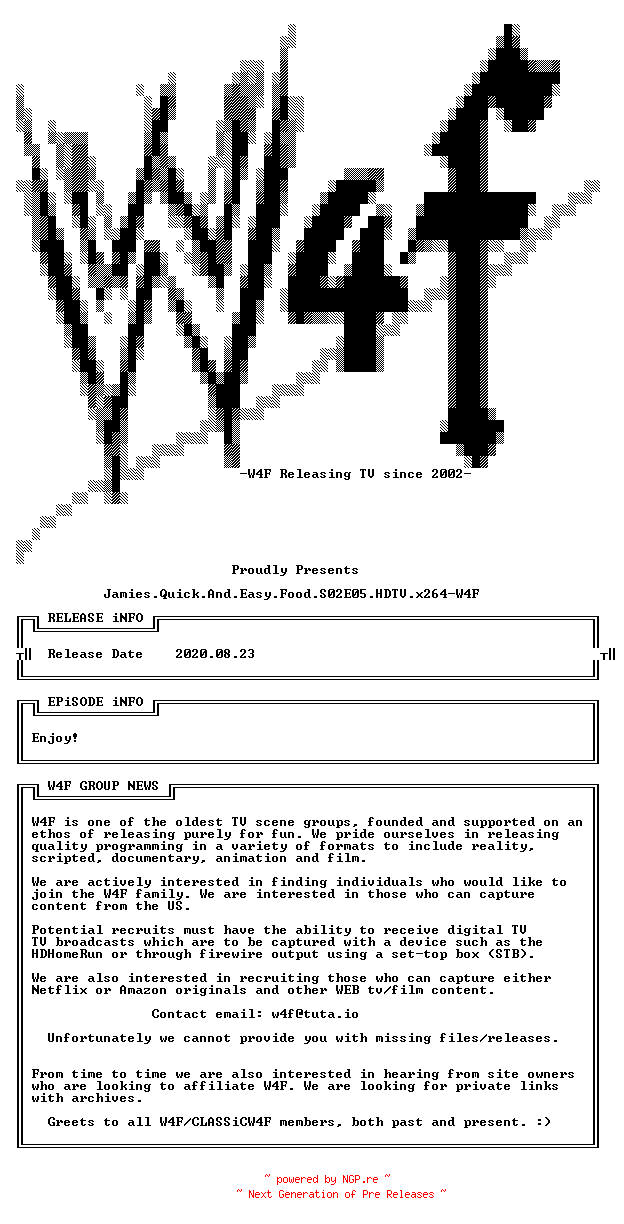 -W4F Releasing TV since 2002-

Proudly Presents

Jamies.Quick.And.Easy.Food.S02E05.HDTV.x264-W4F

RELEASE iNFO

Release Date 2020.08.23

EPiSODE iNFO

Enjoy!

W4F GROUP NEWS

W4F is one of the oldest TV scene groups, founded and supported on an ethos of releasing purely for fun. We pride ourselves in releasing quality programming in a variety of formats to include reality, scripted, documentary, animation and film.

We are actively interested in finding individuals who would like to join the W4F family. We are interested in those who can capture content from the US.

Potential recruits must have the ability to receive digital TV TV broadcasts which are to be captured with a device such as the HDHomeRun or through firewire output using a set-top box (STB).

We are also interested in recruiting those who can capture either Netflix or Amazon originals and other WEB tv/film content.

Contact email: w4f@tuta.io

Unfortunately we cannot provide you with missing files/releases.

From time to time we are also interested in hearing from site owners who are looking to affiliate W4F. We are looking for private links with archives.

Greets to all W4F/CLASSiCW4F members, both past and present. :)

~ powered by NGP.re ~
~ Next Generation of Pre Releases ~